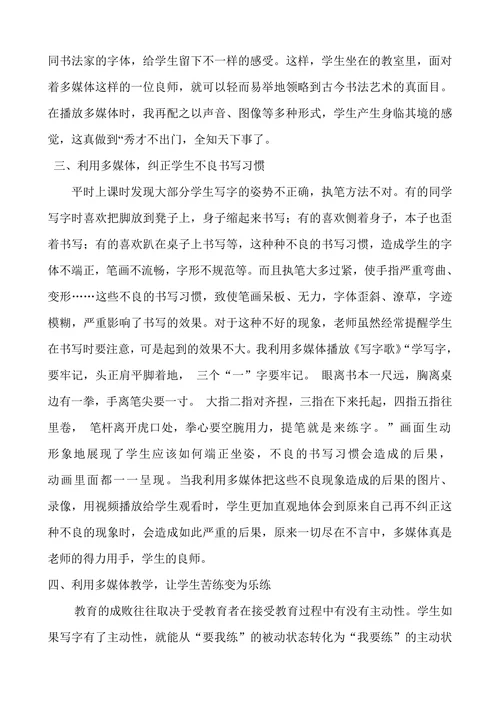 同书法家的字体，给学生留下不一样的感受。这样，学生坐在的教室里，面对着多媒体这样的一位良师，就可以轻而易举地领略到古今书法艺术的真面目。在播放多媒体时，我再配之以声音、图像等多种形式，学生产生身临其境的感觉，这真做到“秀才不出门，全知天下事了。

三、利用多媒体，纠正学生不良书写习惯

平时上课时发现大部分学生写字的姿势不正确，执笔方法不对。有的同学写字时喜欢把脚放到凳子上，身子缩起来书写；有的喜欢侧着身子，本子也歪着书写；有的喜欢趴在桌子上书写等，这种种不良的书写习惯，造成学生的字体不端正，笔画不流畅，字形不规范等。而且执笔大多过紧，使手指严重弯曲、变形……这些不良的书写习惯，致使笔画呆板、无力，字体歪斜、潦草，字迹模糊，严重影响了书写的效果。对于这种不好的现象，老师虽然经常提醒学生在书写时要注意，可是起到的效果不大。我利用多媒体播放《写字歌》“学写字，要牢记，头正肩平脚着地， 三个“一”字要牢记。 眼离书本一尺远，胸离桌边有一拳，手离笔尖要一寸。 大指二指对齐捏，三指在下来托起，四指五指往里卷， 笔杆离开虎口处，拳心要空腕用力，提笔就是来练字。 ”画面生动形象地展现了学生应该如何端正坐姿，不良的书写习惯会造成的后果，动画里面都一一呈现。当我利用多媒体把这些不良现象造成的后果的图片、录像，用视频播放给学生观看时，学生更加直观地体会到原来自己再不纠正这种不良的现象时，会造成如此严重的后果，原来一切尽在不言中，多媒体真是老师的得力用手，学生的良师。

四、利用多媒体教学，让学生苦练变为乐练

教育的成败往往取决于受教育者在接受教育过程中有没有主动性。学生如果写字有了主动性，就能从“要我练”的被动状态转化为“我要练”的主动状